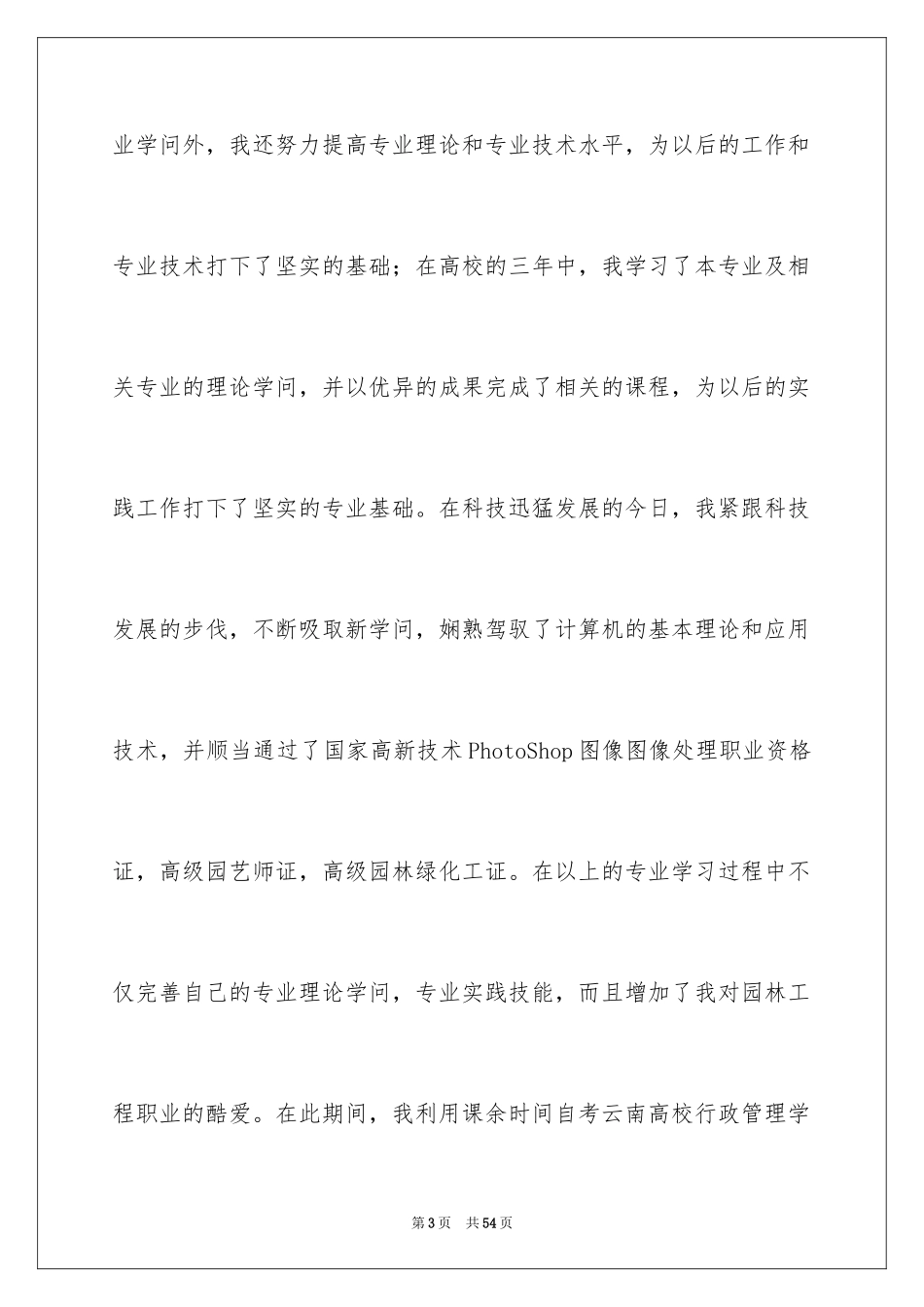 业学问外，我还努力提高专业理论和专业技术水平，为以后的工作和专业技术打下了坚实的基础；在高校的三年中，我学习了本专业及相关专业的理论学问，并以优异的成果完成了相关的课程，为以后的实践工作打下了坚实的专业基础。在科技迅猛发展的今日，我紧跟科技发展的步伐，不断吸取新学问，娴熟驾驭了计算机的基本理论和应用技术，并顺当通过了国家高新技术PhotoShop图像图像处理职业资格证，高级园艺师证，高级园林绿化工证。在以上的专业学习过程中不仅完善自己的专业理论学问，专业实践技能，而且增加了我对园林工程职业的酷爱。在此期间，我利用课余时间自考云南高校行政管理学

第3页　共54页